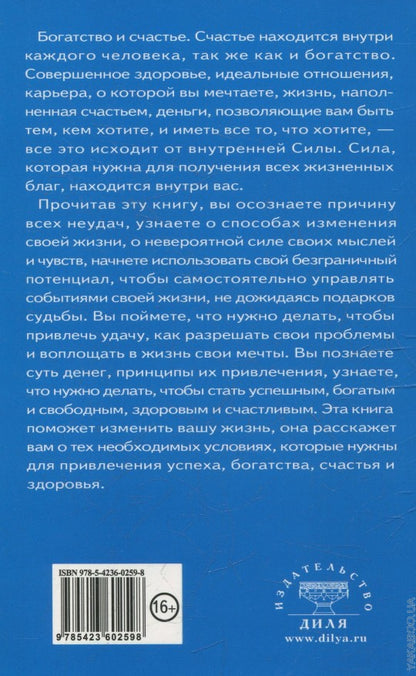 Богатство и счастье. Счастье находится внутри каждого человека, так же как и богатство. Совершенное здоровье, идеальные отношения, карьера, о которой вы мечтаете, жизнь, наполненная счастьем, деньги, позволяющие вам быть тем, кем хотите, и иметь все то, что хотите, — все это исходит от внутренней Силы. Сила, которая нужна для получения всех жизненных благ, находится внутри вас.

Прочитав эту книгу, вы осознаете причину всех неудач, узнаете о способах изменения своей жизни, о невероятной силе своих мыслей и чувств, начнете использовать свой безграничный потенциал, чтобы самостоятельно управлять событиями своей жизни, не дожидаясь подарков судьбы. Вы поймете, что нужно делать, чтобы привлечь удачу, как разрешать свои проблемы и воплощать в жизнь свои мечты. Вы познаете суть денег, принципы их привлечения, узнаете, что нужно делать, чтобы стать успешным, богатым и свободным, здоровым и счастливым. Эта книга поможет изменить вашу жизнь, она расскажет вам о тех необходимых условиях, которые нужны для привлечения успеха, богатства, счастья и здоровья.

ISBN 978-5-4236-0259-8

16+

9 785423 602598

ИЗДАТЕЛЬСТВО
ДИЛЯ
www.dilya.ru

YAKABOO.UA